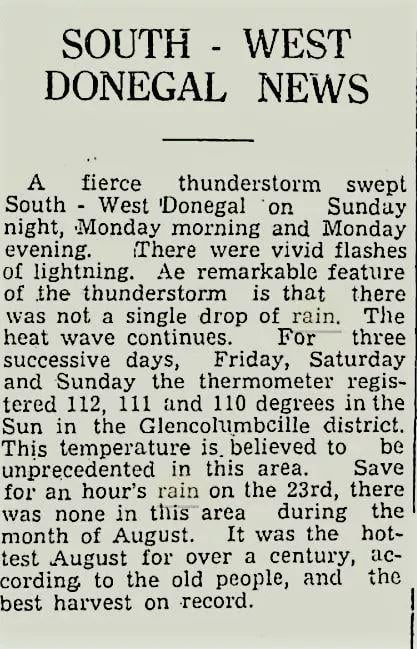 SOUTH - WEST DONEGAL NEWS

A fierce thunderstorm swept South - West Donegal on Sunday night, Monday morning and Monday evening. There were vivid flashes of lightning. Ae remarkable feature of the thunderstorm is that there was not a single drop of rain. The heat wave continues. For three successive days, Friday, Saturday and Sunday the thermometer registered 112, 111 and 110 degrees in the Sun in the Glencolumbcille district. This temperature is believed to be unprecedented in this area. Save for an hour's rain on the 23rd, there was none in this area during the month of August. It was the hottest August for over a century, according to the old people, and the best harvest on record.